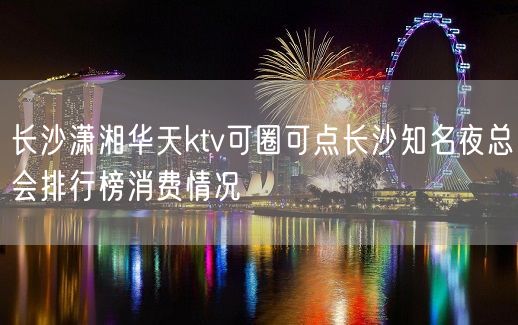 长沙潇湘华天ktv可圈可点长沙知名夜总会排行榜消费情况